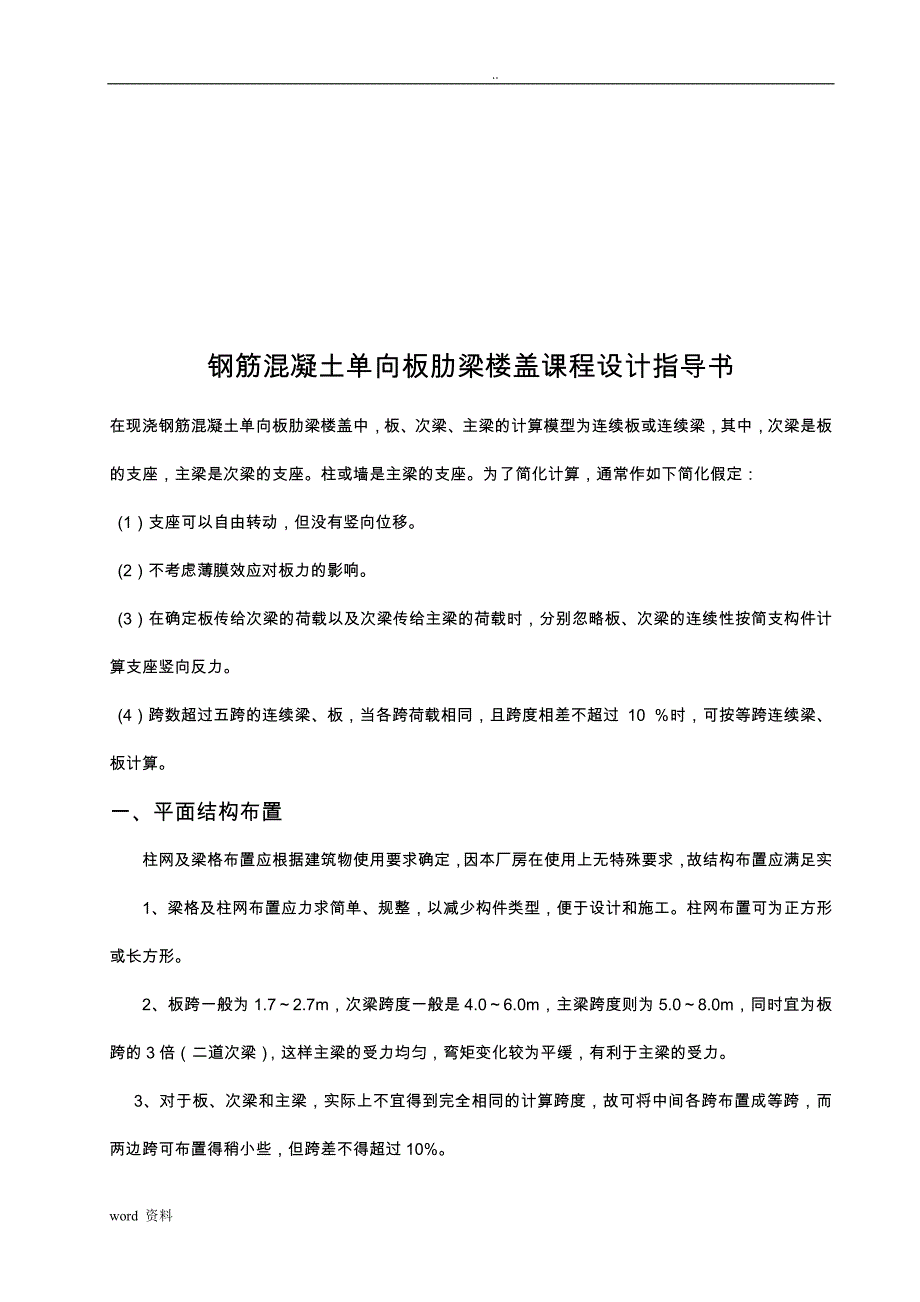 ..

钢筋混凝土单向板肋梁楼盖课程设计指导书

在现浇钢筋混凝土单向板肋梁楼盖中，板、次梁、主梁的计算模型为连续板或连续梁，其中，次梁是板的支座，主梁是次梁的支座。柱或墙是主梁的支座。为了简化计算，通常作如下简化假定：

（1）支座可以自由转动，但没有竖向位移。

（2）不考虑薄膜效应对板力的影响。

（3）在确定板传给次梁的荷载以及次梁传给主梁的荷载时，分别忽略板、次梁的连续性按简支构件计算支座竖向反力。

（4）跨数超过五跨的连续梁、板，当各跨荷载相同，且跨度相差不超过 10 %时，可按等跨连续梁、板计算。

一、平面结构布置

柱网及梁格布置应根据建筑物使用要求确定，因本厂房在使用上无特殊要求，故结构布置应满足实

1、梁格及柱网布置应力求简单、规整，以减少构件类型，便于设计和施工。柱网布置可为正方形或长方形。

2、板跨一般为 1.7～2.7m，次梁跨度一般是 4.0～6.0m，主梁跨度则为 5.0～8.0m，同时宜为板跨的 3 倍（二道次梁），这样主梁的受力均匀，弯矩变化较为平缓，有利于主梁的受力。

3、对于板、次梁和主梁，实际上不宜得到完全相同的计算跨度，故可将中间各跨布置成等跨，而两边跨可布置得稍小些，但跨差不得超过 10%。

word 资料